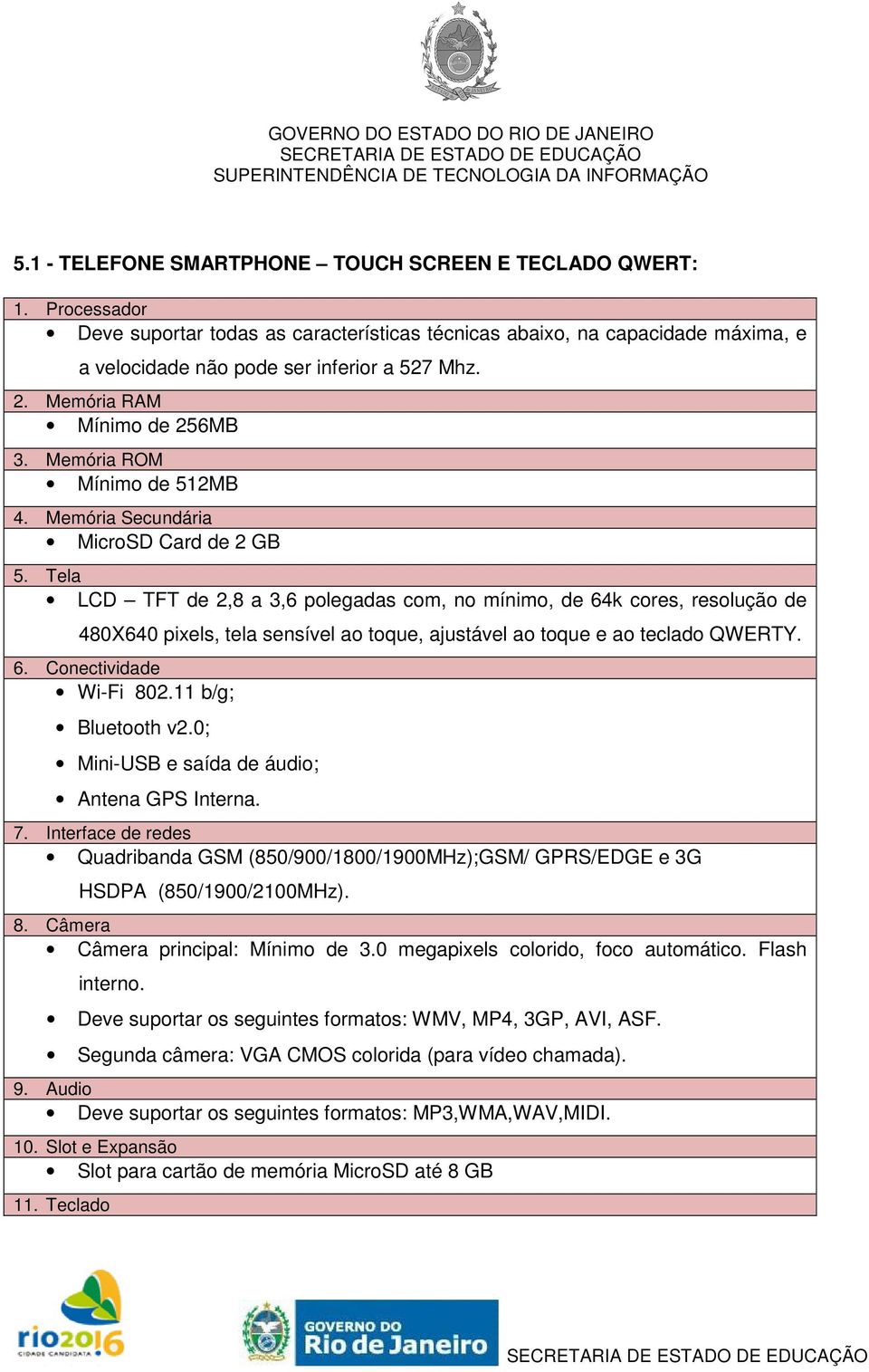 GOVERNO DO ESTADO DO RIO DE JANEIRO
SECRETARIA DE ESTADO DE EDUCAÇÃO
SUPERINTENDÊNCIA DE TECNOLOGIA DA INFORMAÇÃO

5.1 - TELEFONE SMARTPHONE – TOUCH SCREEN E TECLADO QWERT:

1. Processador
• Deve suportar todas as características técnicas abaixo, na capacidade máxima, e a velocidade não pode ser inferior a 527 Mhz.

2. Memória RAM
• Mínimo de 256MB

3. Memória ROM
• Mínimo de 512MB

4. Memória Secundária
• MicroSD Card de 2 GB

5. Tela
• LCD – TFT de 2,8 a 3,6 polegadas com, no mínimo, de 64k cores, resolução de 480X640 pixels, tela sensível ao toque, ajustável ao toque e ao teclado QWERTY.

6. Conectividade
• Wi-Fi 802.11 b/g;
• Bluetooth v2.0;
• Mini-USB e saída de áudio;
• Antena GPS Interna.

7. Interface de redes
• Quadribanda GSM (850/900/1800/1900MHz);GSM/ GPRS/EDGE e 3G HSDPA (850/1900/2100MHz).

8. Câmera
• Câmera principal: Mínimo de 3.0 megapixels colorido, foco automático. Flash interno.
• Deve suportar os seguintes formatos: WMV, MP4, 3GP, AVI, ASF.
• Segunda câmera: VGA CMOS colorida (para vídeo chamada).

9. Audio
• Deve suportar os seguintes formatos: MP3,WMA,WAV,MIDI.

10. Slot e Expansão
• Slot para cartão de memória MicroSD até 8 GB

11. Teclado

rio2016 CIDADE CANDIDATA

GOVERNO DO Rio de Janeiro

SECRETARIA DE ESTADO DE EDUCAÇÃO